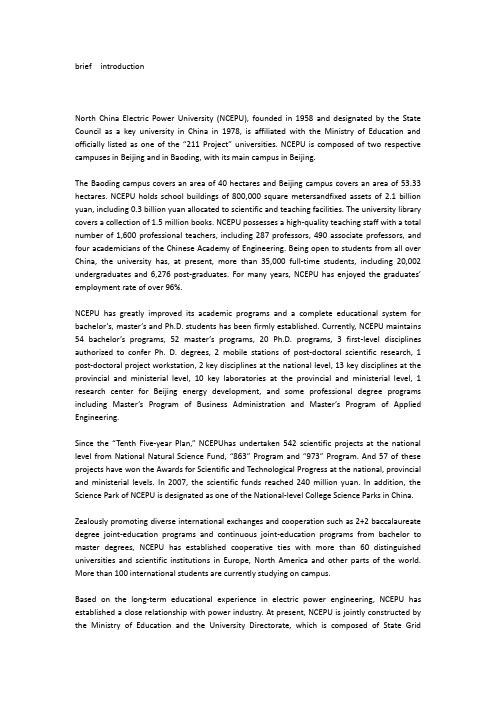 brief introduction

North China Electric Power University (NCEPU), founded in 1958 and designated by the State Council as a key university in China in 1978, is affiliated with the Ministry of Education and officially listed as one of the "211 Project" universities. NCEPU is composed of two respective campuses in Beijing and in Baoding, with its main campus in Beijing.

The Baoding campus covers an area of 40 hectares and Beijing campus covers an area of 53.33 hectares. NCEPU holds school buildings of 800,000 square metersandfixed assets of 2.1 billion yuan, including 0.3 billion yuan allocated to scientific and teaching facilities. The university library covers a collection of 1.5 million books. NCEPU possesses a high-quality teaching staff with a total number of 1,600 professional teachers, including 287 professors, 490 associate professors, and four academicians of the Chinese Academy of Engineering. Being open to students from all over China, the university has, at present, more than 35,000 full-time students, including 20,002 undergraduates and 6,276 post-graduates. For many years, NCEPU has enjoyed the graduates' employment rate of over 96%.

NCEPU has greatly improved its academic programs and a complete educational system for bachelor's, master's and Ph.D. students has been firmly established. Currently, NCEPU maintains 54 bachelor's programs, 52 master's programs, 20 Ph.D. programs, 3 first-level disciplines authorized to confer Ph. D. degrees, 2 mobile stations of post-doctoral scientific research, 1 post-doctoral project workstation, 2 key disciplines at the national level, 13 key disciplines at the provincial and ministerial level, 10 key laboratories at the provincial and ministerial level, 1 research center for Beijing energy development, and some professional degree programs including Master's Program of Business Administration and Master's Program of Applied Engineering.

Since the "Tenth Five-year Plan," NCEPUhas undertaken 542 scientific projects at the national level from National Natural Science Fund, "863" Program and "973" Program. And 57 of these projects have won the Awards for Scientific and Technological Progress at the national, provincial and ministerial levels. In 2007, the scientific funds reached 240 million yuan. In addition, the Science Park of NCEPU is designated as one of the National-level College Science Parks in China.

Zealously promoting diverse international exchanges and cooperation such as 2+2 baccalaureate degree joint-education programs and continuous joint-education programs from bachelor to master degrees, NCEPU has established cooperative ties with more than 60 distinguished universities and scientific institutions in Europe, North America and other parts of the world. More than 100 international students are currently studying on campus.

Based on the long-term educational experience in electric power engineering, NCEPU has established a close relationship with power industry. At present, NCEPU is jointly constructed by the Ministry of Education and the University Directorate, which is composed of State Grid